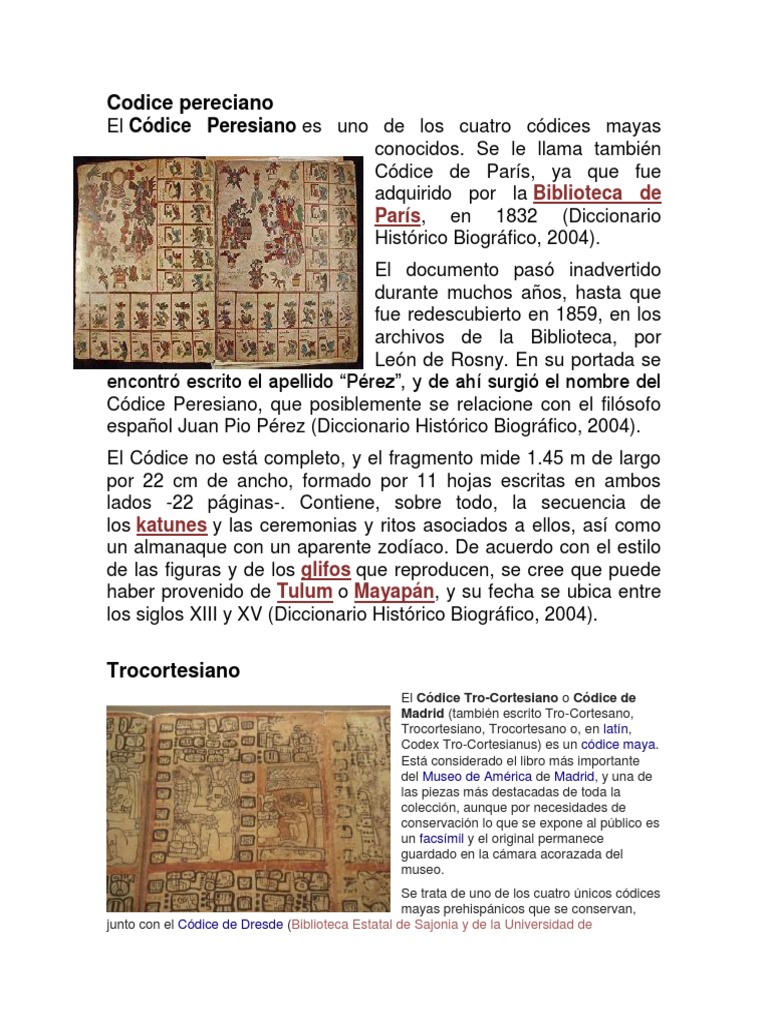 Codice pereciano

El Códice Peresiano es uno de los cuatro códices mayas conocidos. Se le llama también Códice de París, ya que fue adquirido por la Biblioteca de París, en 1832 (Diccionario Histórico Biográfico, 2004).

El documento pasó inadvertido durante muchos años, hasta que fue redescubierto en 1859, en los archivos de la Biblioteca, por León de Rosny. En su portada se encontró escrito el apellido “Pérez”, y de ahí surgió el nombre del Códice Peresiano, que posiblemente se relacione con el filósofo español Juan Pio Pérez (Diccionario Histórico Biográfico, 2004).

El Códice no está completo, y el fragmento mide 1.45 m de largo por 22 cm de ancho, formado por 11 hojas escritas en ambos lados -22 páginas-. Contiene, sobre todo, la secuencia de los katunes y las ceremonias y ritos asociados a ellos, así como un almanaque con un aparente zodíaco. De acuerdo con el estilo de las figuras y de los glifos que reproducen, se cree que puede haber provenido de Tulum o Mayapán, y su fecha se ubica entre los siglos XIII y XV (Diccionario Histórico Biográfico, 2004).

Trocortesiano

El Códice Tro-Cortesiano o Códice de Madrid (también escrito Tro-Cortesano, Trocortesiano, Trocortesano o, en latín, Codex Tro-Cortesianus) es un códice maya. Está considerado el libro más importante del Museo de América de Madrid, y una de las piezas más destacadas de toda la colección, aunque por necesidades de conservación lo que se expone al público es un facsímil y el original permanece guardado en la cámara acorazada del museo.

Se trata de uno de los cuatro únicos códices mayas prehispánicos que se conservan, junto con el Códice de Dresde (Biblioteca Estatal de Sajonia y de la Universidad de